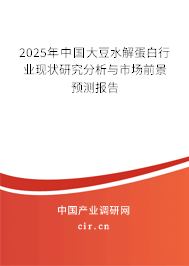 2025年中国大豆水解蛋白行业现状研究分析与市场前景预测报告

中国产业调研网

cir.cn